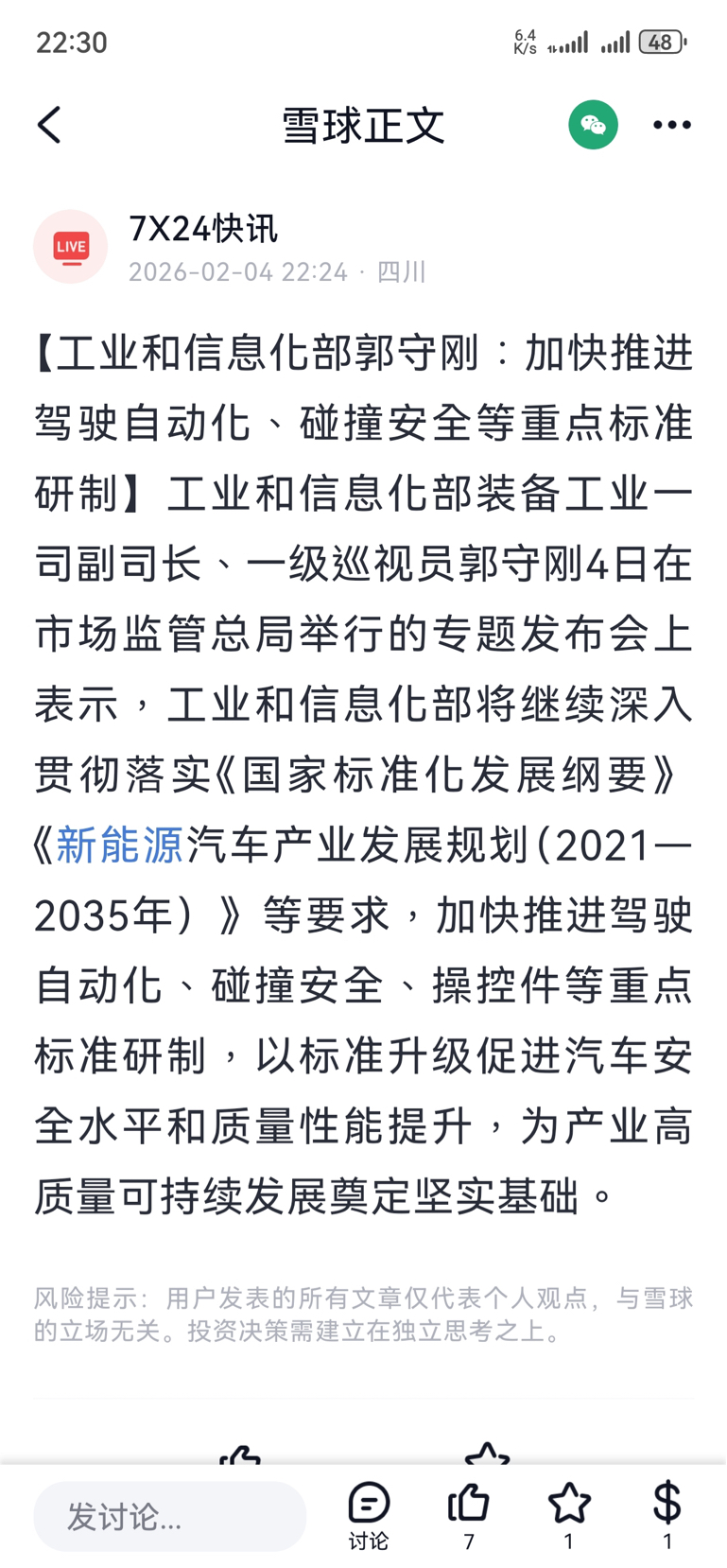 22:30

6.4 K/s 48

雪球正文

LIVE

7X24快讯
2026-02-04 22:24 · 四川

【工业和信息化部郭守刚：加快推进驾驶自动化、碰撞安全等重点标准研制】工业和信息化部装备工业一司副司长、一级巡视员郭守刚4日在市场监管总局举行的专题发布会上表示，工业和信息化部将继续深入贯彻落实《国家标准化发展纲要》《新能源汽车产业发展规划（2021—2035年）》等要求，加快推进驾驶自动化、碰撞安全、操控件等重点标准研制，以标准升级促进汽车安全水平和质量性能提升，为产业高质量可持续发展奠定坚实基础。

风险提示：用户发表的所有文章仅代表个人观点，与雪球的立场无关。投资决策需建立在独立思考之上。

发讨论...

讨论

7

1

1